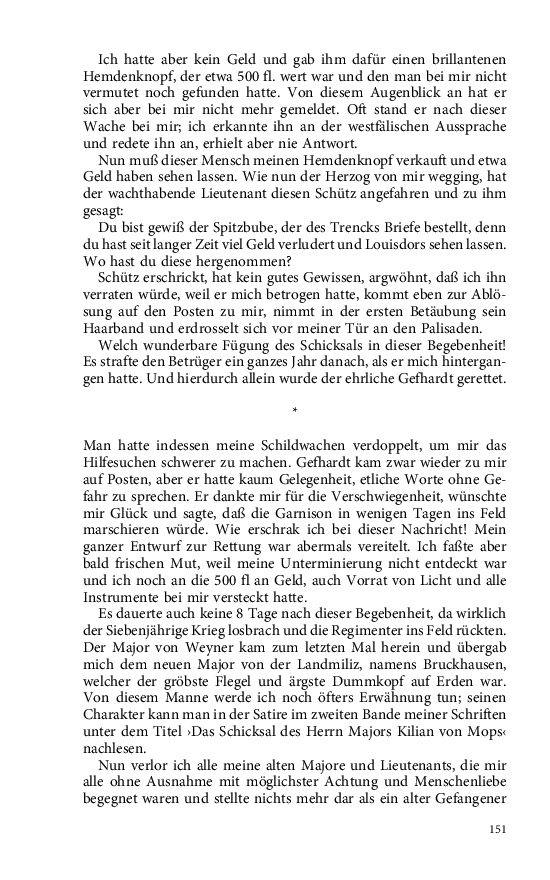 Ich hatte aber kein Geld und gab ihm dafür einen brillantenen Hemdenknopf, der etwa 500 fl. wert war und den man bei mir nicht vermutet noch gefunden hatte. Von diesem Augenblick an hat er sich aber bei mir nicht mehr gemeldet. Oft stand er nach dieser Wache bei mir; ich erkannte ihn an der westfälischen Aussprache und redete ihn an, erhielt aber nie Antwort.

Nun muß dieser Mensch meinen Hemdenknopf verkauft und etwa Geld haben sehen lassen. Wie nun der Herzog von mir wegging, hat der wachthabende Lieutenant diesen Schütz angefahren und zu ihm gesagt:

Du bist gewiß der Spitzbube, der des Trencks Briefe bestellt, denn du hast seit langer Zeit viel Geld verludert und Louisdors sehen lassen. Wo hast du diese hergenommen?

Schütz erschrickt, hat kein gutes Gewissen, argwöhnt, daß ich ihn verraten würde, weil er mich betrogen hatte, kommt eben zur Ablösung auf den Posten zu mir, nimmt in der ersten Betäubung sein Haarband und erdrosselt sich vor meiner Tür an den Palisaden.

Welch wunderbare Fügung des Schicksals in dieser Begebenheit! Es strafte den Betrüger ein ganzes Jahr danach, als er mich hintergangen hatte. Und hierdurch allein wurde der ehrliche Gefhardt gerettet.

*

Man hatte indessen meine Schildwachen verdoppelt, um mir das Hilfesuchen schwerer zu machen. Gefhardt kam zwar wieder zu mir auf Posten, aber er hatte kaum Gelegenheit, etliche Worte ohne Gefahr zu sprechen. Er dankte mir für die Verschwiegenheit, wünschte mir Glück und sagte, daß die Garnison in wenigen Tagen ins Feld marschieren würde. Wie erschrak ich bei dieser Nachricht! Mein ganzer Entwurf zur Rettung war abermals vereitelt. Ich faßte aber bald frischen Mut, weil meine Unterminierung nicht entdeckt war und ich noch an die 500 fl an Geld, auch Vorrat von Licht und alle Instrumente bei mir versteckt hatte.

Es dauerte auch keine 8 Tage nach dieser Begebenheit, da wirklich der Siebenjährige Krieg losbrach und die Regimenter ins Feld rückten. Der Major von Weyner kam zum letzten Mal herein und übergab mich dem neuen Major von der Landmiliz, namens Bruckhausen, welcher der gröbste Flegel und ärgste Dummkopf auf Erden war. Von diesem Manne werde ich noch öfters Erwähnung tun; seinen Charakter kann man in der Satire im zweiten Bande meiner Schriften unter dem Titel ›Das Schicksal des Herrn Majors Kilian von Mops‹ nachlesen.

Nun verlor ich alle meine alten Majore und Lieutenants, die mir alle ohne Ausnahme mit möglichster Achtung und Menschenliebe begegnet waren und stellte nichts mehr dar als ein alter Gefangener

151